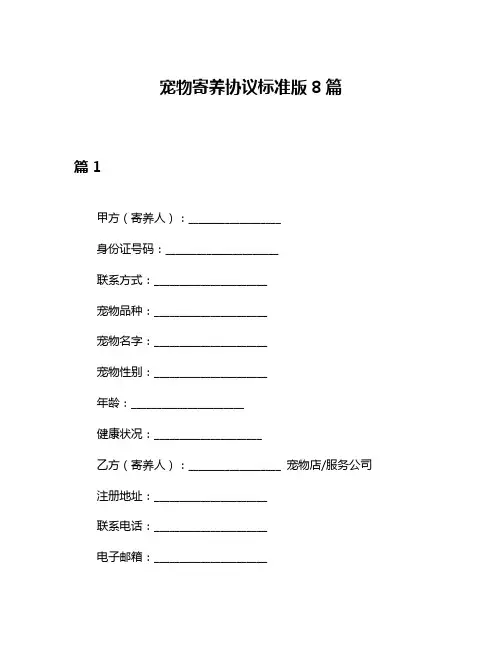 宠物寄养协议标准版 8 篇

篇 1

甲方（寄养人）：________________

身份证号码：____________________

联系方式：____________________

宠物品种：____________________

宠物名字：____________________

宠物性别：____________________

年龄：____________________

健康状况：___________________

乙方（寄养人）：________________ 宠物店/服务公司

注册地址：____________________

联系电话：____________________

电子邮箱：____________________